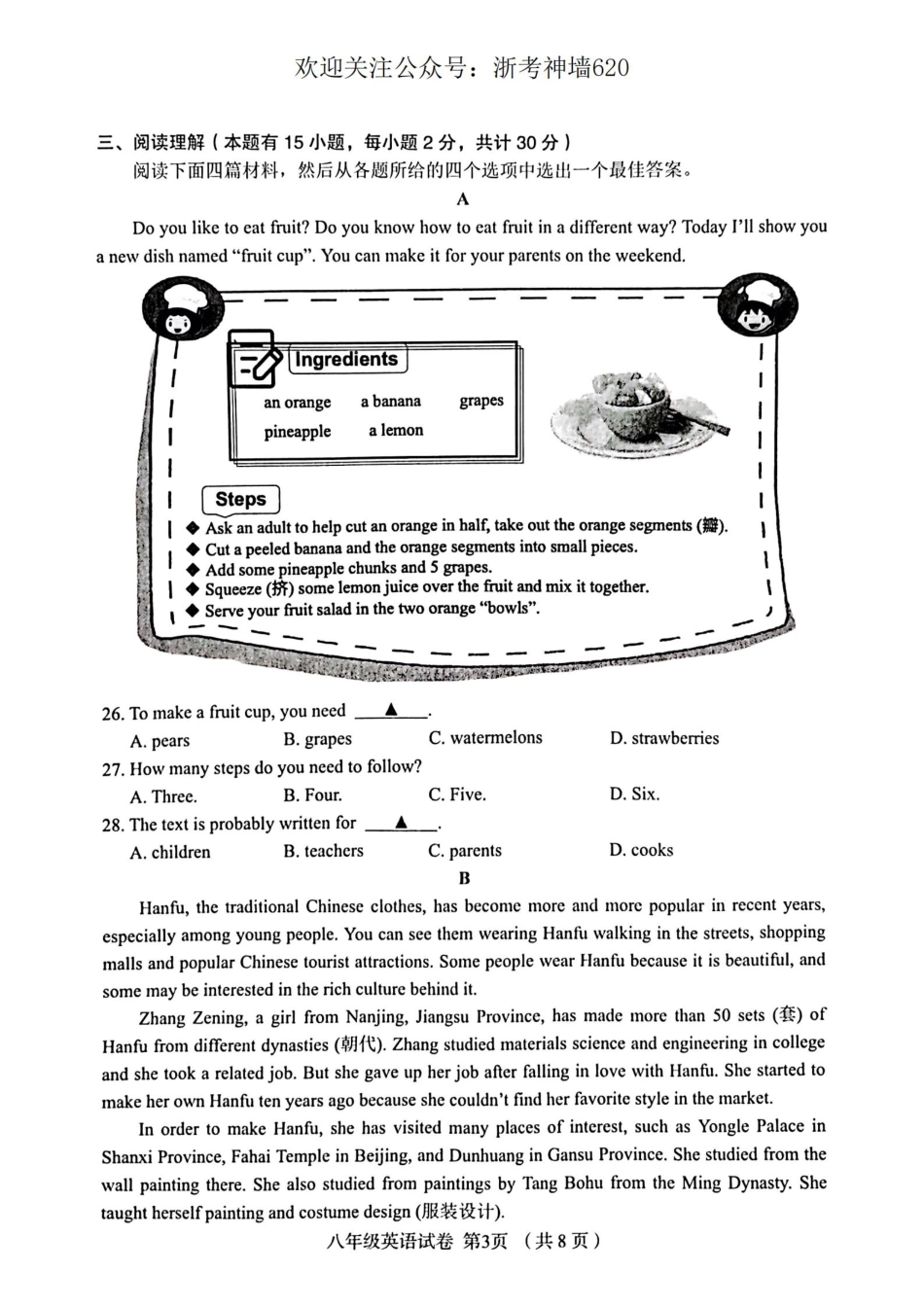 欢迎关注公众号：浙考神墙620

三、阅读理解（本题有 15 小题，每小题 2 分，共计 30 分）

阅读下面四篇材料，然后从各题所给的四个选项中选出一个最佳答案。

A

Do you like to eat fruit? Do you know how to eat fruit in a different way? Today I'll show you a new dish named "fruit cup". You can make it for your parents on the weekend.

Ingredients

an orange a banana grapes
pineapple a lemon

Steps

◆ Ask an adult to help cut an orange in half, take out the orange segments (瓣).
◆ Cut a peeled banana and the orange segments into small pieces.
◆ Add some pineapple chunks and 5 grapes.
◆ Squeeze (挤) some lemon juice over the fruit and mix it together.
◆ Serve your fruit salad in the two orange "bowls".

26. To make a fruit cup, you need ▲.
A. pears B. grapes C. watermelons D. strawberries

27. How many steps do you need to follow?
A. Three. B. Four. C. Five. D. Six.

28. The text is probably written for ▲.
A. children B. teachers C. parents D. cooks

B

Hanfu, the traditional Chinese clothes, has become more and more popular in recent years, especially among young people. You can see them wearing Hanfu walking in the streets, shopping malls and popular Chinese tourist attractions. Some people wear Hanfu because it is beautiful, and some may be interested in the rich culture behind it.

Zhang Zening, a girl from Nanjing, Jiangsu Province, has made more than 50 sets (套) of Hanfu from different dynasties (朝代). Zhang studied materials science and engineering in college and she took a related job. But she gave up her job after falling in love with Hanfu. She started to make her own Hanfu ten years ago because she couldn't find her favorite style in the market.

In order to make Hanfu, she has visited many places of interest, such as Yongle Palace in Shanxi Province, Fahai Temple in Beijing, and Dunhuang in Gansu Province. She studied from the wall painting there. She also studied from paintings by Tang Bohu from the Ming Dynasty. She taught herself painting and costume design (服装设计).

八年级英语试卷 第3页 （共 8 页）